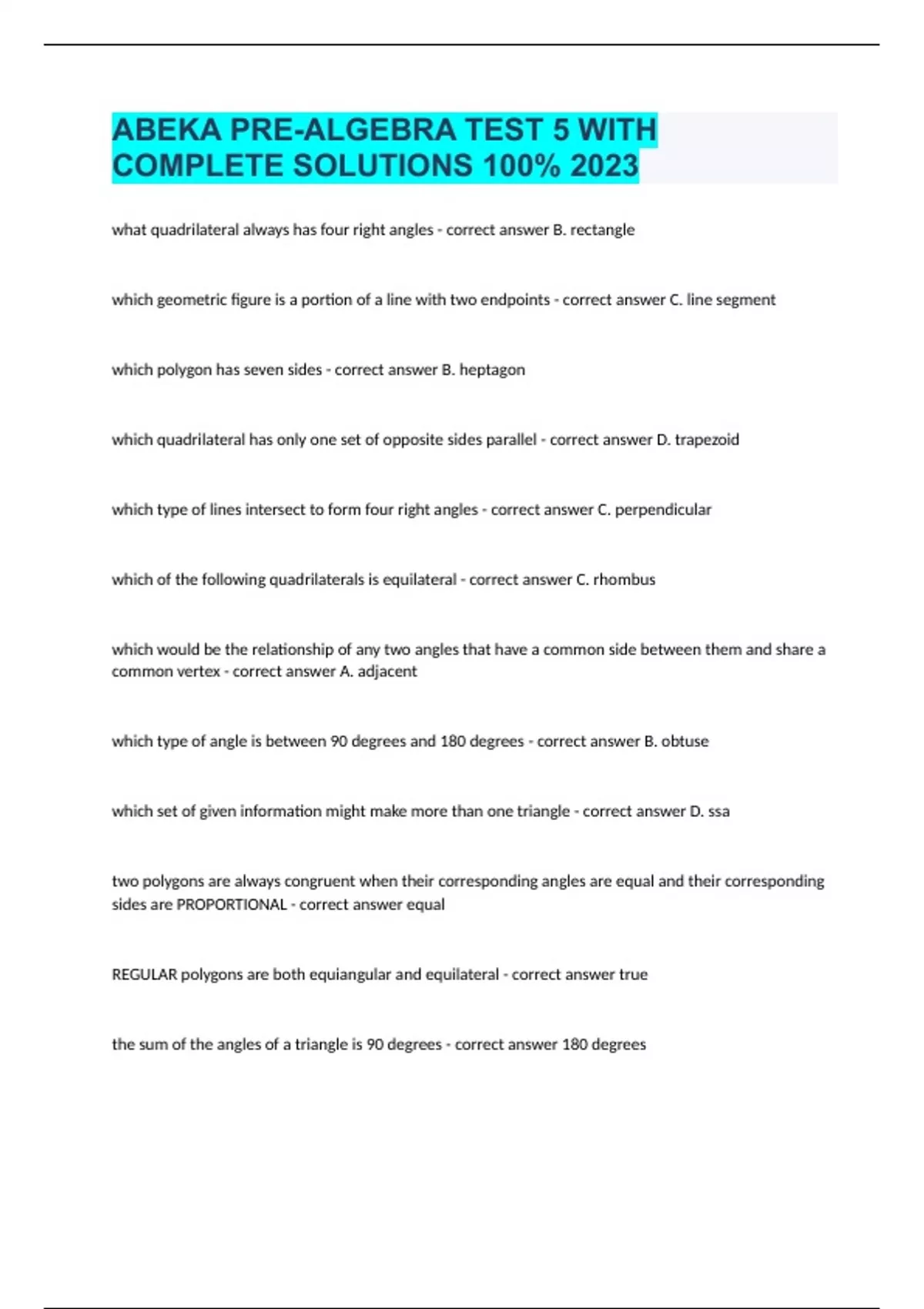 ABEKA PRE-ALGEBRA TEST 5 WITH COMPLETE SOLUTIONS 100% 2023

what quadrilateral always has four right angles - correct answer B. rectangle

which geometric figure is a portion of a line with two endpoints - correct answer C. line segment

which polygon has seven sides - correct answer B. heptagon

which quadrilateral has only one set of opposite sides parallel - correct answer D. trapezoid

which type of lines intersect to form four right angles - correct answer C. perpendicular

which of the following quadrilaterals is equilateral - correct answer C. rhombus

which would be the relationship of any two angles that have a common side between them and share a common vertex - correct answer A. adjacent

which type of angle is between 90 degrees and 180 degrees - correct answer B. obtuse

which set of given information might make more than one triangle - correct answer D. ssa

two polygons are always congruent when their corresponding angles are equal and their corresponding sides are PROPORTIONAL - correct answer equal

REGULAR polygons are both equiangular and equilateral - correct answer true

the sum of the angles of a triangle is 90 degrees - correct answer 180 degrees